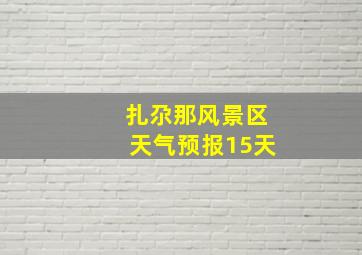 扎尕那风景区
天气预报15天